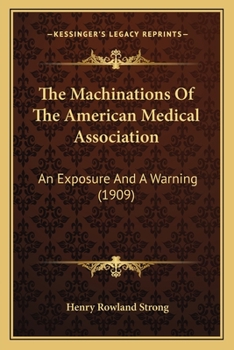 —KESSINGER'S LEGACY REPRINTS—

The Machinations Of The American Medical Association

An Exposure And A Warning (1909)

Henry Rowland Strong